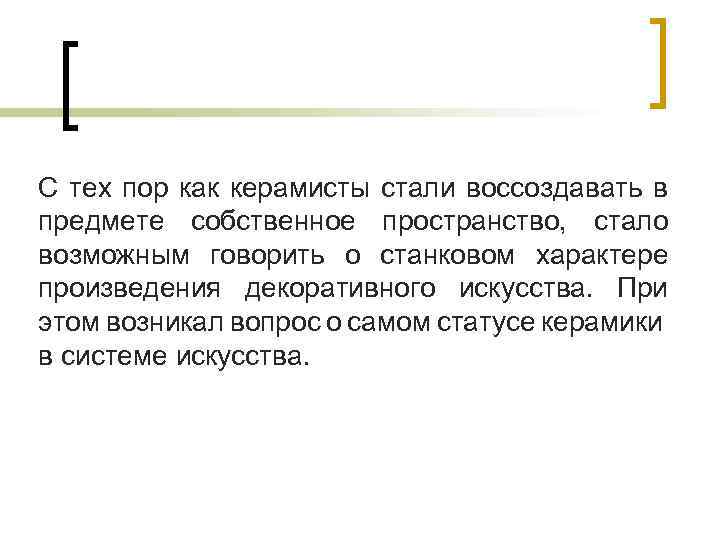 С тех пор как керамисты стали воссоздавать в предмете собственное пространство, стало возможным говорить о станковом характере произведения декоративного искусства. При этом возникал вопрос о самом статусе керамики в системе искусства.